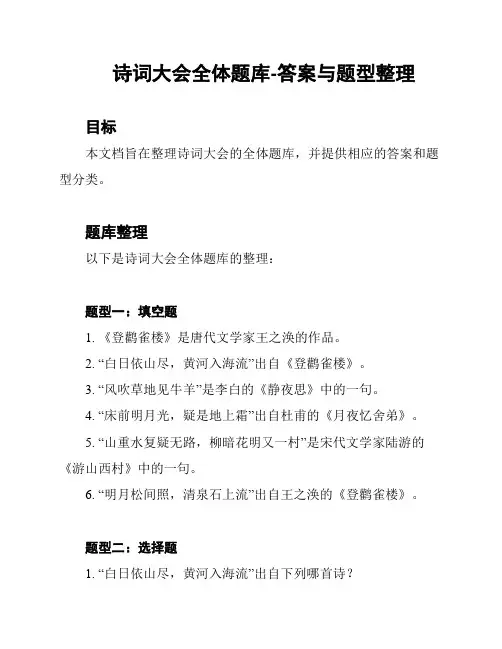 诗词大会全体题库-答案与题型整理

目标

本文档旨在整理诗词大会的全体题库，并提供相应的答案和题型分类。

题库整理

以下是诗词大会全体题库的整理：

题型一：填空题

1. 《登鹳雀楼》是唐代文学家王之涣的作品。

2. “白日依山尽，黄河入海流”出自《登鹳雀楼》。

3. “风吹草地见牛羊”是李白的《静夜思》中的一句。

4. “床前明月光，疑是地上霜”出自杜甫的《月夜忆舍弟》。

5. “山重水复疑无路，柳暗花明又一村”是宋代文学家陆游的《游山西村》中的一句。

6. “明月松间照，清泉石上流”出自王之涣的《登鹳雀楼》。

题型二：选择题

1. “白日依山尽，黄河入海流”出自下列哪首诗？